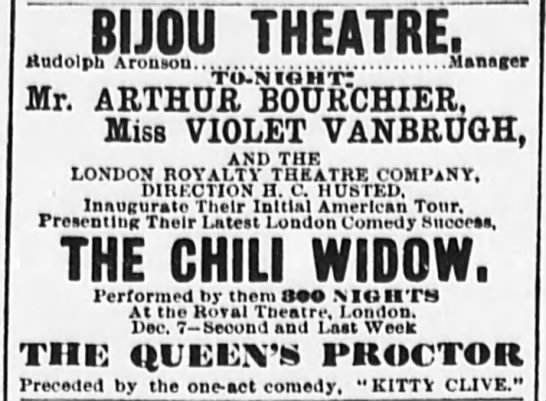 BIJOU THEATRE.

Rudolph Aronson Manager

TO-NIGHT:

Mr. ARTHUR BOURCHIER,

Miss VIOLET VANBRUGH,

AND THE
LONDON ROYALTY THEATRE COMPANY,
DIRECTION H. C. HUSTED,
Inaugurate Their Initial American Tour,
Presenting Their Latest London Comedy Success,

THE CHILI WIDOW.

Performed by them 300 NIGHTS
At the Royal Theatre, London.
Dec. 7—Second and Last Week

THE QUEEN'S PROCTOR

Preceded by the one-act comedy, "KITTY CLIVE."